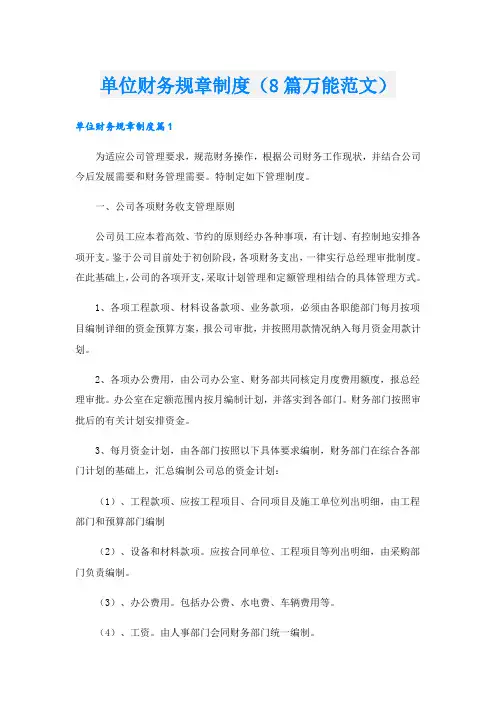 单位财务规章制度（8篇万能范文）

单位财务规章制度篇1

为适应公司管理要求，规范财务操作，根据公司财务工作现状，并结合公司今后发展需要和财务管理需要。特制定如下管理制度。

一、公司各项财务收支管理原则

公司员工应本着高效、节约的原则经办各种事项，有计划、有控制地安排各项开支。鉴于公司目前处于初创阶段，各项财务支出，一律实行总经理审批制度。在此基础上，公司的各项开支，采取计划管理和定额管理相结合的具体管理方式。

1、各项工程款项、材料设备款项、业务款项，必须由各职能部门每月按项目编制详细的资金预算方案，报公司审批，并按照用款情况纳入每月资金用款计划。

2、各项办公费用，由公司办公室、财务部共同核定月度费用额度，报总经理审批。办公室在定额范围内按月编制计划，并落实到各部门。财务部门按照审批后的有关计划安排资金。

3、每月资金计划，由各部门按照以下具体要求编制，财务部门在综合各部门计划的基础上，汇总编制公司总的资金计划：

（1）、工程款项、应按工程项目、合同项目及施工单位列出明细，由工程部门和预算部门编制

（2）、设备和材料款项。应按合同单位、工程项目等列出明细，由采购部门负责编制。

（3）、办公费用。包括办公费、水电费、车辆费用等。

（4）、工资。由人事部门会同财务部门统一编制。